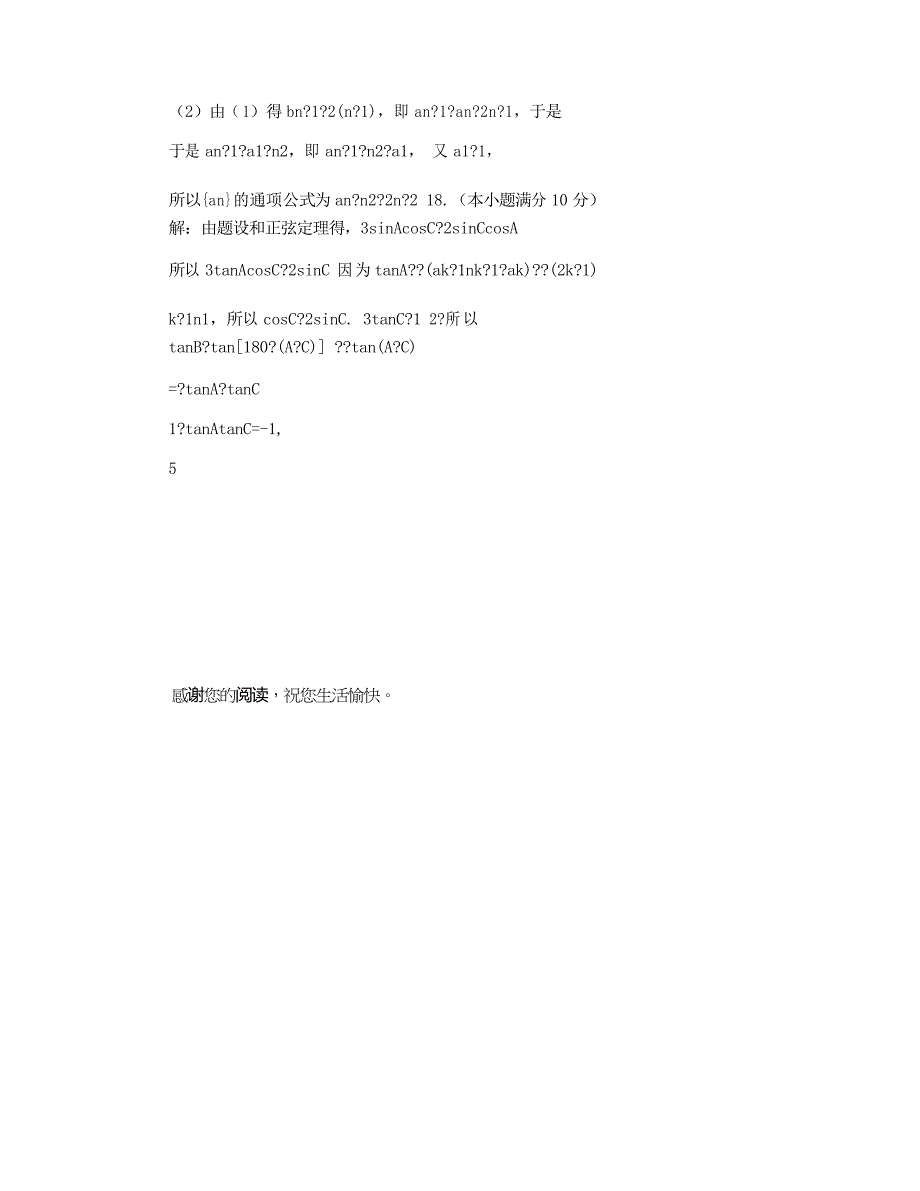 （2）由（1）得 bn?1?2(n?1)，即 an?1?an?2n?1，于是

于是 an?1?a1?n2，即 an?1?n2?a1， 又 a1?1，

所以{an}的通项公式为 an?n2?2n?2 18.（本小题满分 10 分）
解：由题设和正弦定理得，3sinAcosC?2sinCcosA

所以 3tanAcosC?2sinC 因为 tanA??(ak?1nk?1?ak)??(2k?1)

k?1n1，所以 cosC?2sinC. 3tanC?1 2?所以
tanB?tan[180?(A?C)] ??tan(A?C)

=?tanA?tanC

1?tanAtanC=-1,

5

感谢您的阅读，祝您生活愉快。